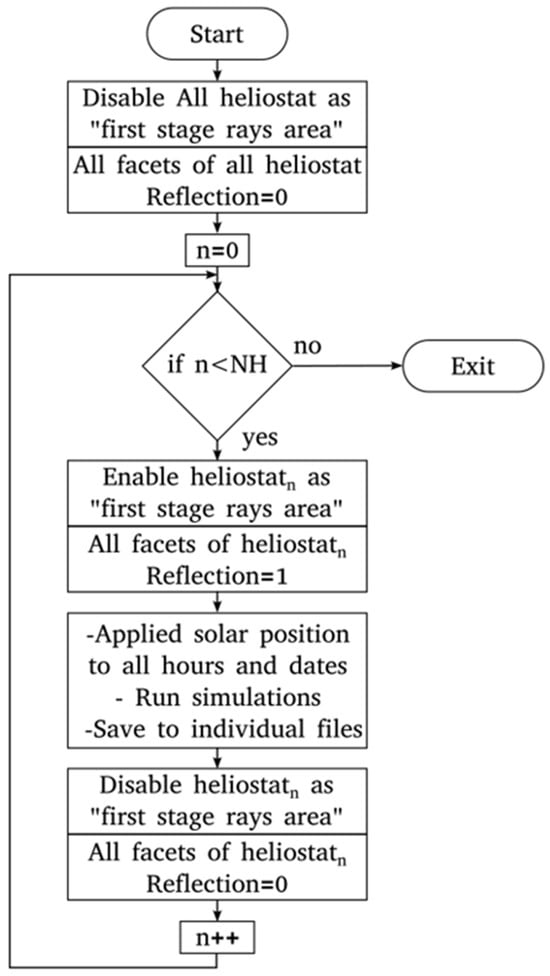 Start

Disable All heliostat as "first stage rays area"

All facets of all heliostat Reflection=0

n=0

if n<NH

no

Exit

yes

Enable heliostat$_n$ as "first stage rays area"

All facets of heliostat$_n$ Reflection=1

-Applied solar position to all hours and dates
- Run simulations
-Save to individual files

Disable heliostat$_n$ as "first stage rays area"

All facets of heliostat$_n$ Reflection=0

n++